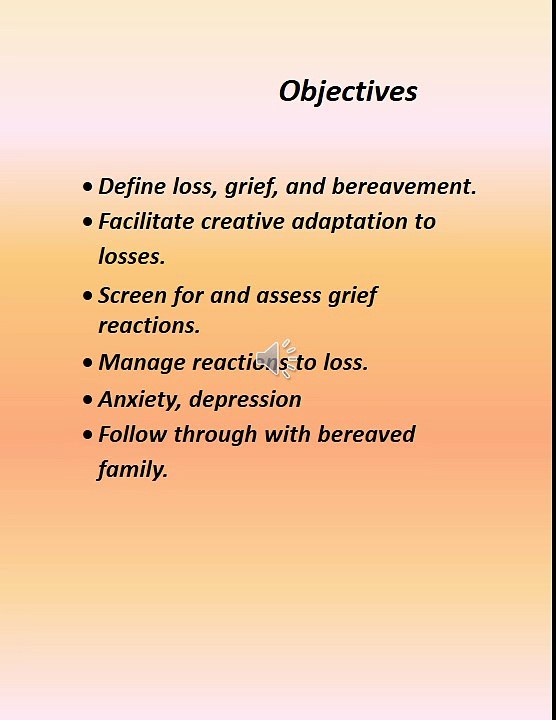 Objectives

• Define loss, grief, and bereavement.
• Facilitate creative adaptation to losses.
• Screen for and assess grief reactions.
• Manage reactions to loss.
• Anxiety, depression
• Follow through with bereaved family.